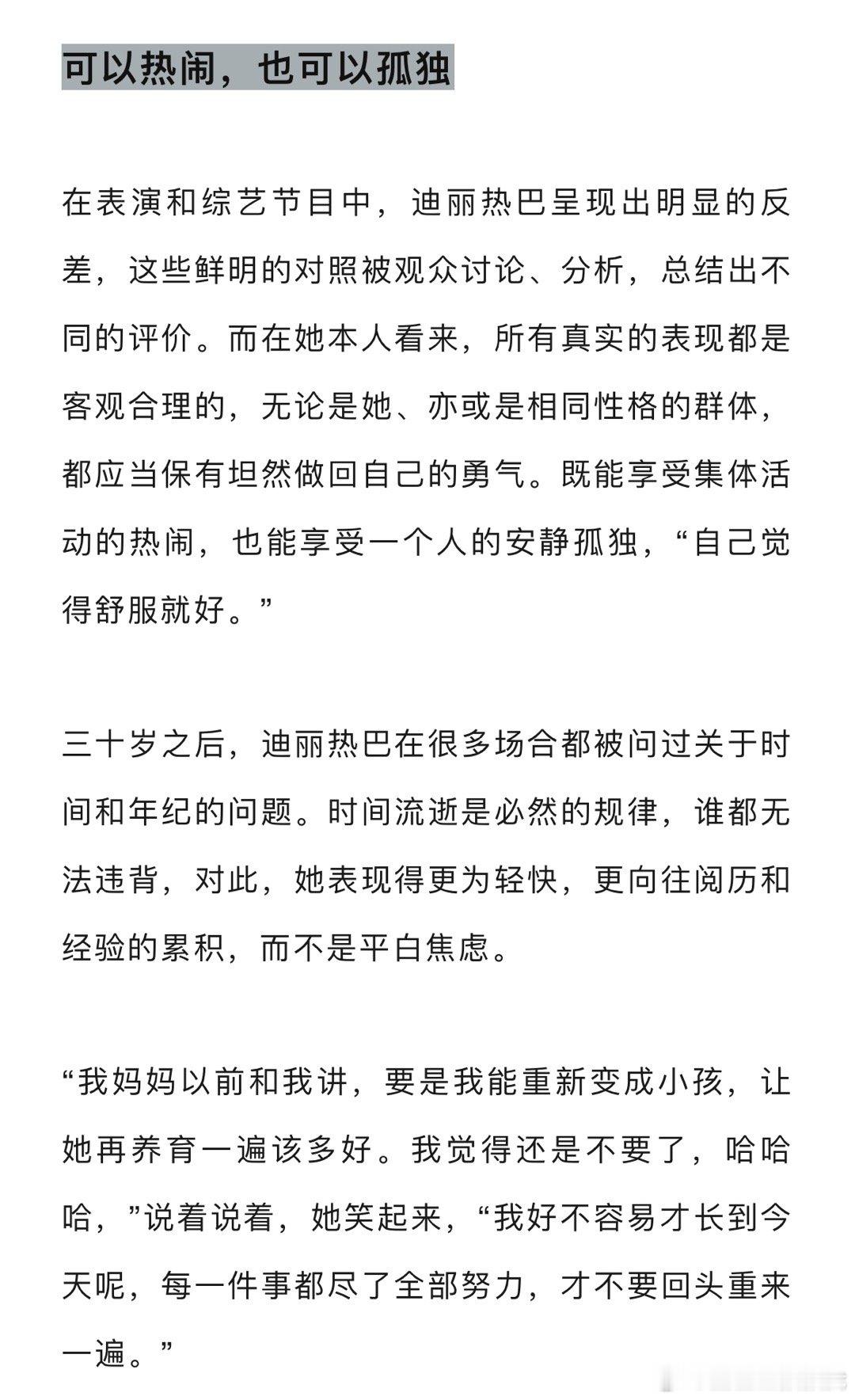 可以热闹，也可以孤独

在表演和综艺节目中，迪丽热巴呈现出明显的反差，这些鲜明的对照被观众讨论、分析，总结出不同的评价。而在她本人看来，所有真实的表现都是客观合理的，无论是她、亦或是相同性格的群体，都应当保有坦然做回自己的勇气。既能享受集体活动的热闹，也能享受一个人的安静孤独，“自己觉得舒服就好。”

三十岁之后，迪丽热巴在很多场合都被问过关于时间和年纪的问题。时间流逝是必然的规律，谁都无法违背，对此，她表现得更为轻快，更向往阅历和经验的累积，而不是平白焦虑。

“我妈妈以前和我讲，要是我能重新变成小孩，让她再养育一遍该多好。我觉得还是不要了，哈哈哈，”说着说着，她笑起来，“我好不容易才长到今天呢，每一件事都尽了全部努力，才不要回头重来一遍。”